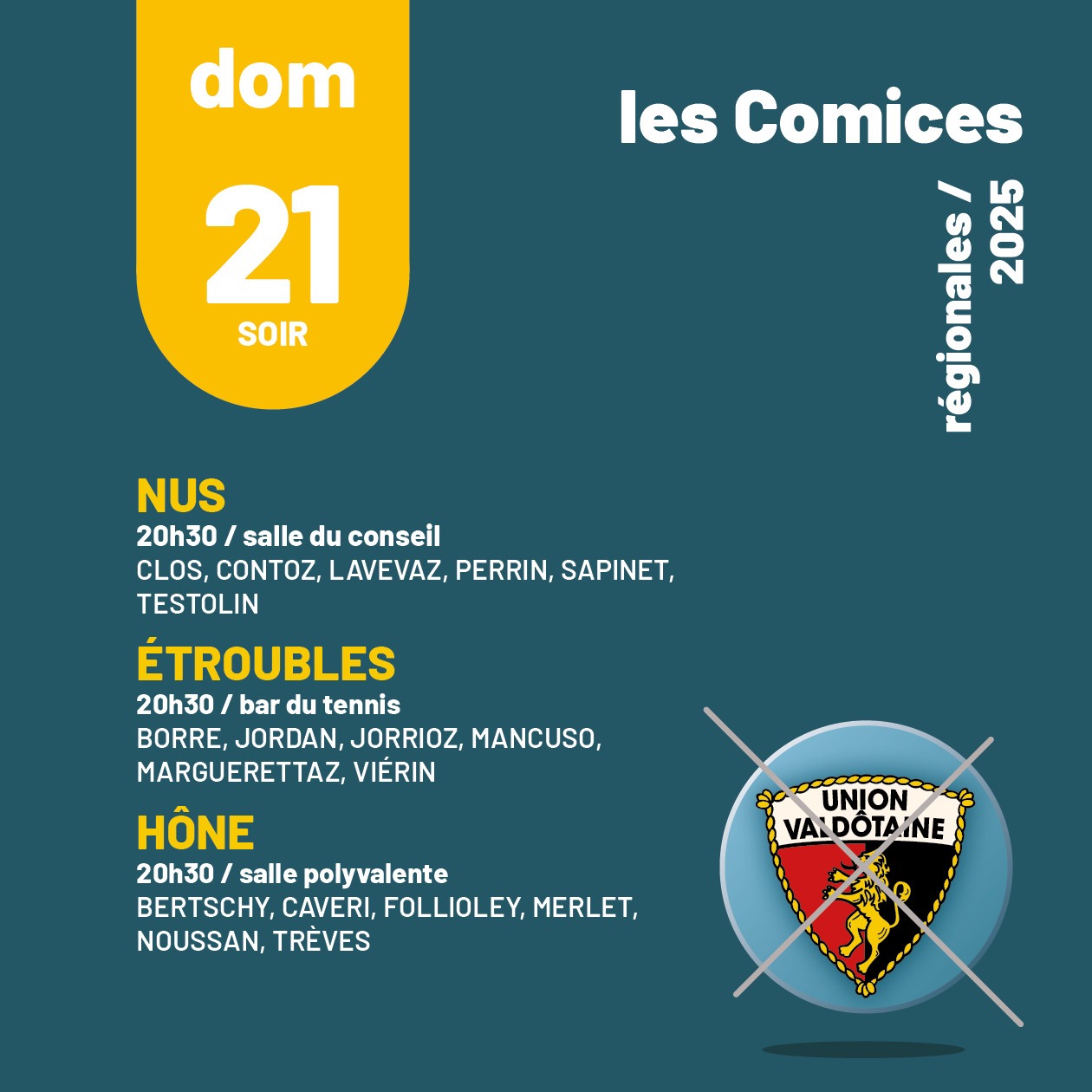 dom

21

SOIR

les Comices

régionales / 2025

NUS

20h30 / salle du conseil

CLOS, CONTOZ, LAVEVAZ, PERRIN, SAPINET, TESTOLIN

ÉTROUBLES

20h30 / bar du tennis

BORRE, JORDAN, JORRIOZ, MANCUSO, MARGUERETTAZ, VIÉRIN

HÔNE

20h30 / salle polyvalente

BERTSCHY, CAVERI, FOLLIOLEY, MERLET, NOUSSAN, TRÈVES

UNION VALDÔTAINE